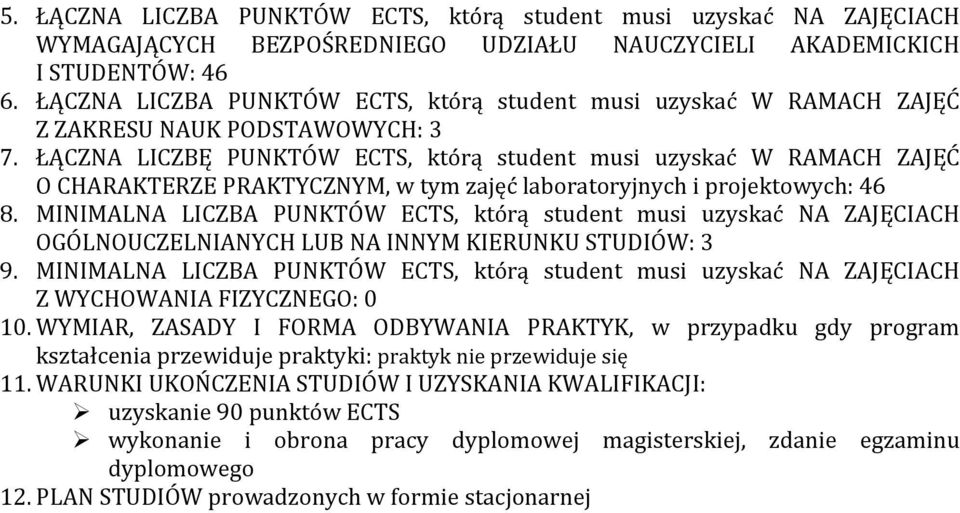 5. ŁĄCZNA LICZBA PUNKTÓW ECTS, którą student musi uzyskać NA ZAJĘCIACH WYMAGAJĄCYCH BEZPOŚREDNIEGO UDZIAŁU NAUCZYCIELI AKADEMICKICH I STUDENTÓW: 46
6. ŁĄCZNA LICZBA PUNKTÓW ECTS, którą student musi uzyskać W RAMACH ZAJĘĆ Z ZAKRESU NAUK PODSTAWOWYCH: 3
7. ŁĄCZNA LICZBĘ PUNKTÓW ECTS, którą student musi uzyskać W RAMACH ZAJĘĆ O CHARAKTERZE PRAKTYCZNYM, w tym zajęć laboratoryjnych i projektowych: 46
8. MINIMALNA LICZBA PUNKTÓW ECTS, którą student musi uzyskać NA ZAJĘCIACH OGÓLNOUCZELNIANYCH LUB NA INNYM KIERUNKU STUDIÓW: 3
9. MINIMALNA LICZBA PUNKTÓW ECTS, którą student musi uzyskać NA ZAJĘCIACH Z WYCHOWANIA FIZYCZNEGO: 0
10. WYMIAR, ZASADY I FORMA ODBYWANIA PRAKTYK, w przypadku gdy program kształcenia przewiduje praktyki: praktyk nie przewiduje się
11. WARUNKI UKOŃCZENIA STUDIÓW I UZYSKANIA KWALIFIKACJI:
➢ uzyskanie 90 punktów ECTS
➢ wykonanie i obrona pracy dyplomowej magisterskiej, zdanie egzaminu dyplomowego
12. PLAN STUDIÓW prowadzonych w formie stacjonarnej